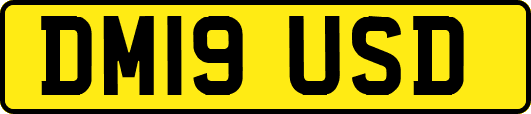 DM19 USD